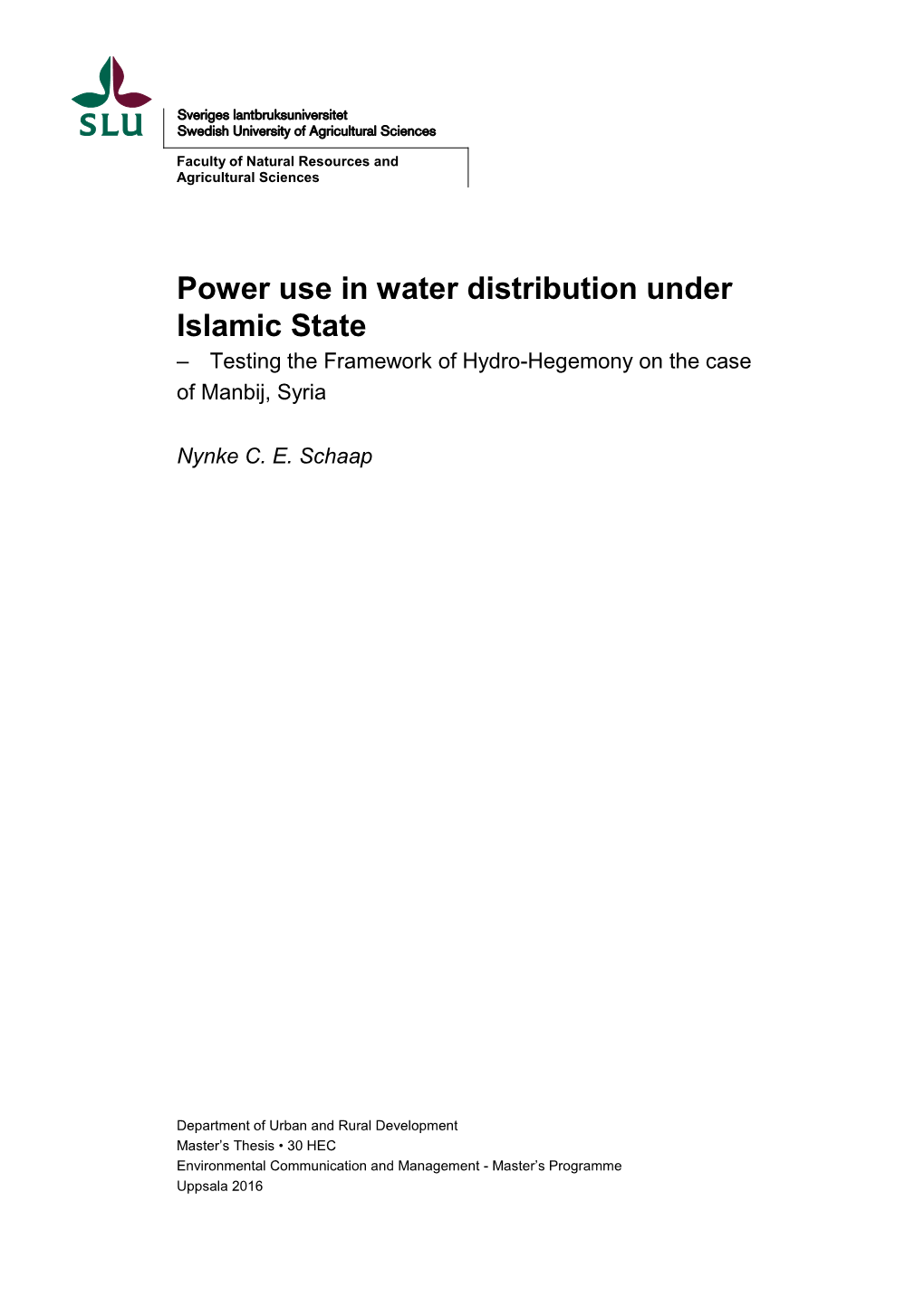 SLU

Sveriges lantbruksuniversitet
Swedish University of Agricultural Sciences

Faculty of Natural Resources and Agricultural Sciences

Power use in water distribution under Islamic State

– Testing the Framework of Hydro-Hegemony on the case of Manbij, Syria

Nynke C. E. Schaap

Department of Urban and Rural Development
Master's Thesis • 30 HEC
Environmental Communication and Management - Master's Programme
Uppsala 2016